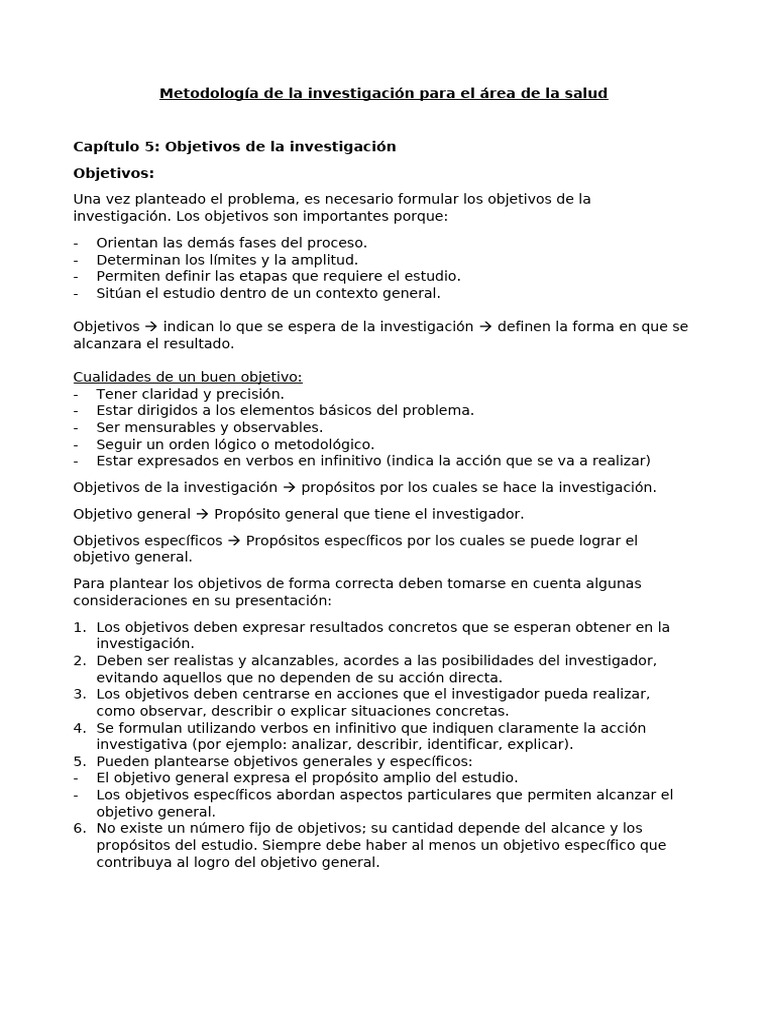 Metodología de la investigación para el área de la salud

Capítulo 5: Objetivos de la investigación

Objetivos:

Una vez planteado el problema, es necesario formular los objetivos de la investigación. Los objetivos son importantes porque:

- Orientan las demás fases del proceso.
- Determinan los límites y la amplitud.
- Permiten definir las etapas que requiere el estudio.
- Sitúan el estudio dentro de un contexto general.

Objetivos → indican lo que se espera de la investigación → definen la forma en que se alcanzara el resultado.

Cualidades de un buen objetivo:
- Tener claridad y precisión.
- Estar dirigidos a los elementos básicos del problema.
- Ser mensurables y observables.
- Seguir un orden lógico o metodológico.
- Estar expresados en verbos en infinitivo (indica la acción que se va a realizar)

Objetivos de la investigación → propósitos por los cuales se hace la investigación.

Objetivo general → Propósito general que tiene el investigador.

Objetivos específicos → Propósitos específicos por los cuales se puede lograr el objetivo general.

Para plantear los objetivos de forma correcta deben tomarse en cuenta algunas consideraciones en su presentación:

1. Los objetivos deben expresar resultados concretos que se esperan obtener en la investigación.
2. Deben ser realistas y alcanzables, acordes a las posibilidades del investigador, evitando aquellos que no dependen de su acción directa.
3. Los objetivos deben centrarse en acciones que el investigador pueda realizar, como observar, describir o explicar situaciones concretas.
4. Se formulan utilizando verbos en infinitivo que indiquen claramente la acción investigativa (por ejemplo: analizar, describir, identificar, explicar).
5. Pueden plantearse objetivos generales y específicos:
- El objetivo general expresa el propósito amplio del estudio.
- Los objetivos específicos abordan aspectos particulares que permiten alcanzar el objetivo general.
6. No existe un número fijo de objetivos; su cantidad depende del alcance y los propósitos del estudio. Siempre debe haber al menos un objetivo específico que contribuya al logro del objetivo general.